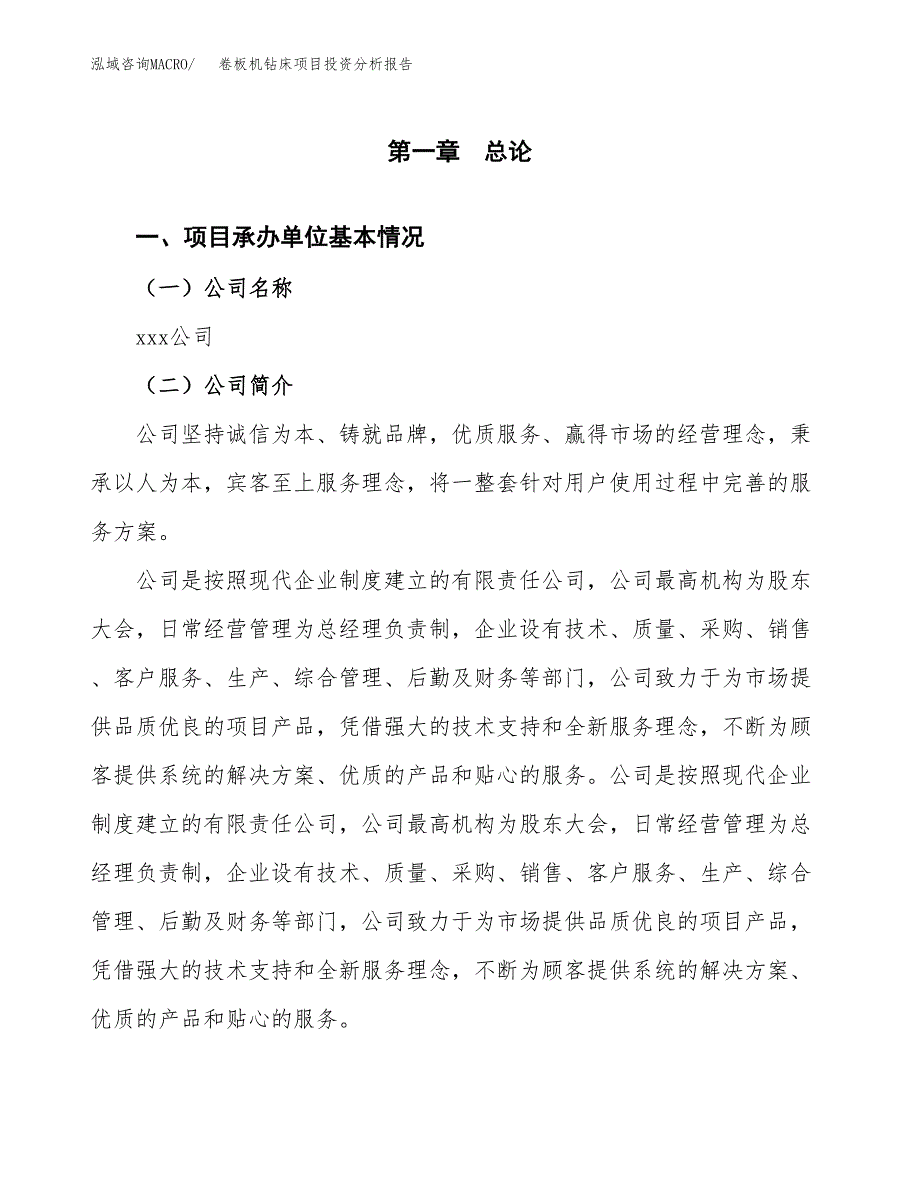 泓域咨询MACRO/　卷板机钻床项目投资分析报告

第一章　总论

一、项目承办单位基本情况

（一）公司名称

xxx公司

（二）公司简介

公司坚持诚信为本、铸就品牌，优质服务、赢得市场的经营理念，秉承以人为本，宾客至上服务理念，将一整套针对用户使用过程中完善的服务方案。

公司是按照现代企业制度建立的有限责任公司，公司最高机构为股东大会，日常经营管理为总经理负责制，企业设有技术、质量、采购、销售、客户服务、生产、综合管理、后勤及财务等部门，公司致力于为市场提供品质优良的项目产品，凭借强大的技术支持和全新服务理念，不断为顾客提供系统的解决方案、优质的产品和贴心的服务。公司是按照现代企业制度建立的有限责任公司，公司最高机构为股东大会，日常经营管理为总经理负责制，企业设有技术、质量、采购、销售、客户服务、生产、综合管理、后勤及财务等部门，公司致力于为市场提供品质优良的项目产品，凭借强大的技术支持和全新服务理念，不断为顾客提供系统的解决方案、优质的产品和贴心的服务。